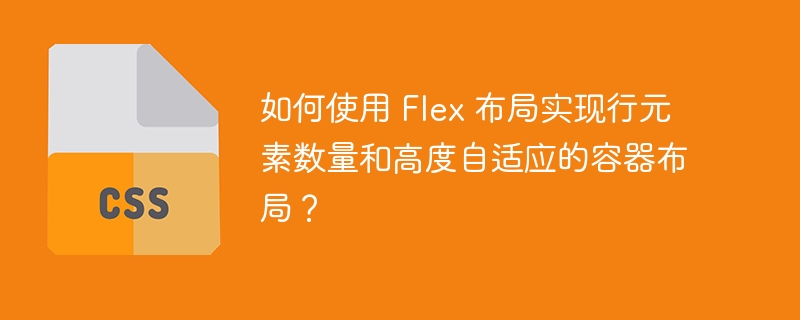 CSS

如何使用 Flex 布局实现行元素数量和高度自适应的容器布局？